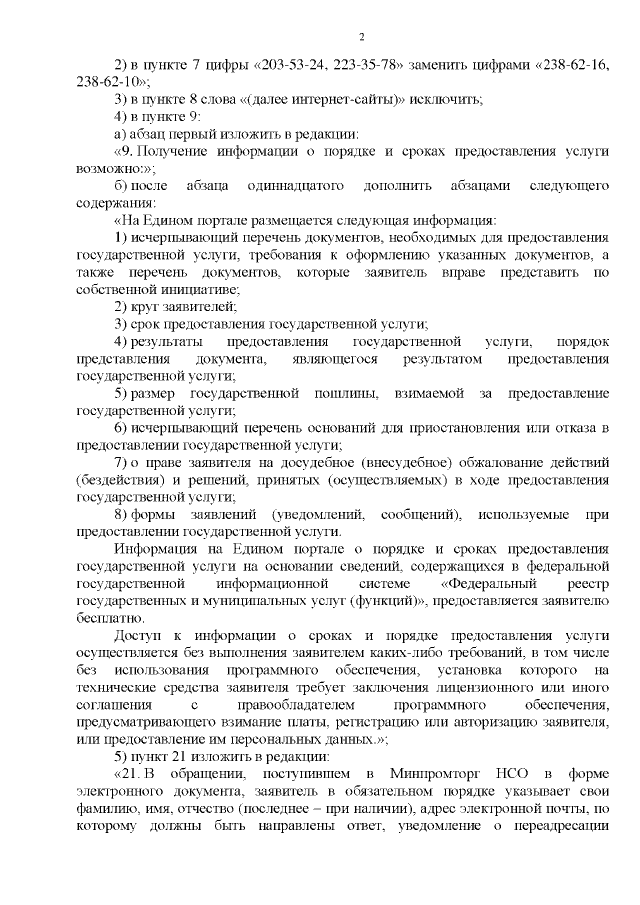 2

2) в пункте 7 цифры «203-53-24, 223-35-78» заменить цифрами «238-62-16, 238-62-10»;

3) в пункте 8 слова «(далее интернет-сайты)» исключить;

4) в пункте 9:

а) абзац первый изложить в редакции:

«9. Получение информации о порядке и сроках предоставления услуги возможно:»;

б) после абзаца одиннадцатого дополнить абзацами следующего содержания:

«На Едином портале размещается следующая информация:

1) исчерпывающий перечень документов, необходимых для предоставления государственной услуги, требования к оформлению указанных документов, а также перечень документов, которые заявитель вправе представить по собственной инициативе;

2) круг заявителей;

3) срок предоставления государственной услуги;

4) результаты предоставления государственной услуги, порядок представления документа, являющегося результатом предоставления государственной услуги;

5) размер государственной пошлины, взимаемой за предоставление государственной услуги;

6) исчерпывающий перечень оснований для приостановления или отказа в предоставлении государственной услуги;

7) о праве заявителя на досудебное (внесудебное) обжалование действий (бездействия) и решений, принятых (осуществляемых) в ходе предоставления государственной услуги;

8) формы заявлений (уведомлений, сообщений), используемые при предоставлении государственной услуги.

Информация на Едином портале о порядке и сроках предоставления государственной услуги на основании сведений, содержащихся в федеральной государственной информационной системе «Федеральный реестр государственных и муниципальных услуг (функций)», предоставляется заявителю бесплатно.

Доступ к информации о сроках и порядке предоставления услуги осуществляется без выполнения заявителем каких-либо требований, в том числе без использования программного обеспечения, установка которого на технические средства заявителя требует заключения лицензионного или иного соглашения с правообладателем программного обеспечения, предусматривающего взимание платы, регистрацию или авторизацию заявителя, или предоставление им персональных данных.»;

5) пункт 21 изложить в редакции:

«21. В обращении, поступившем в Минпромторг НСО в форме электронного документа, заявитель в обязательном порядке указывает свои фамилию, имя, отчество (последнее – при наличии), адрес электронной почты, по которому должны быть направлены ответ, уведомление о переадресации